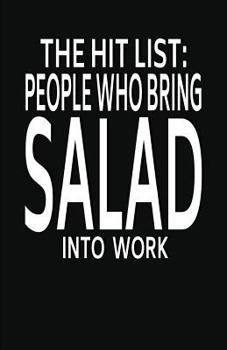 THE HIT LIST:
PEOPLE WHO BRING
SALAD
INTO WORK